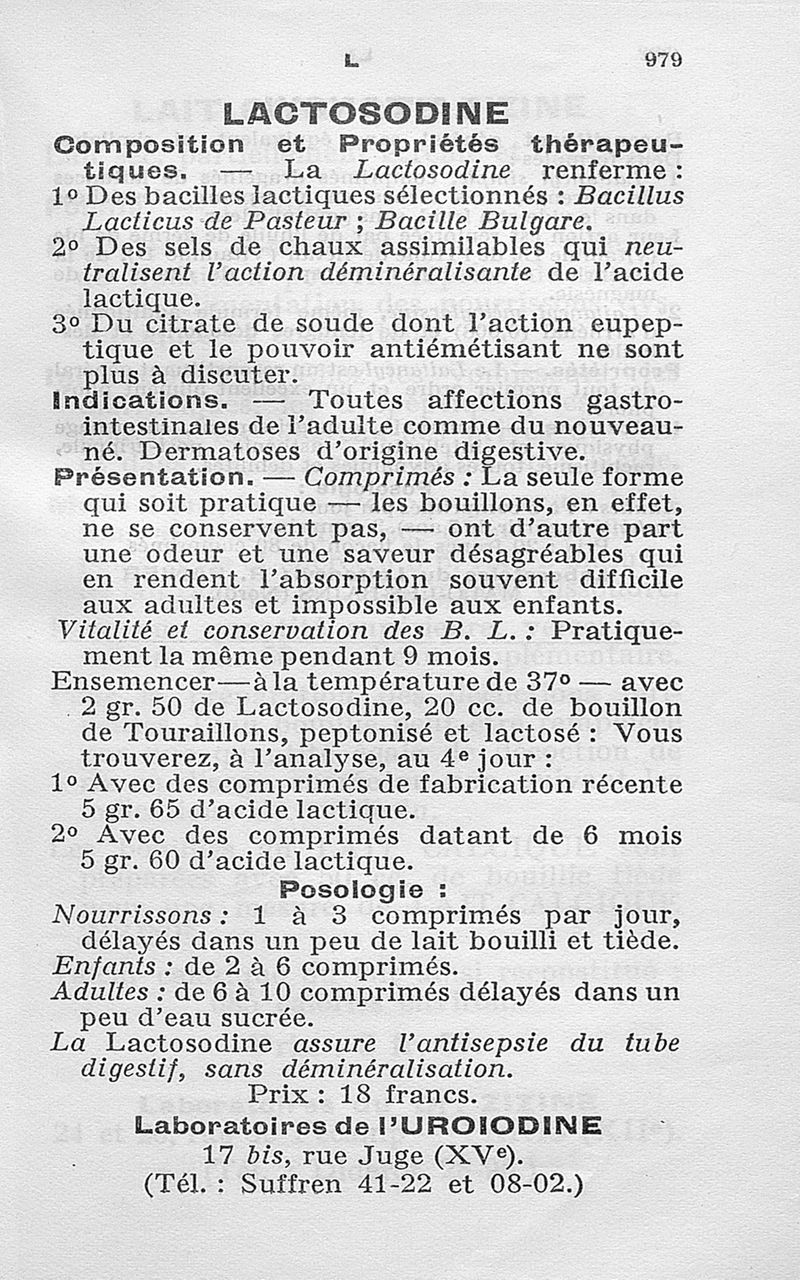 L 979

LACTOSODINE

Composition et Propriétés thérapeutiques. — La Lactosodine renferme :
1° Des bacilles lactiques sélectionnés : Bacillus Lacticus de Pasteur ; Bacille Bulgare.
2° Des sels de chaux assimilables qui neutralisent l'action déminéralisante de l'acide lactique.
3° Du citrate de soude dont l'action eupeptique et le pouvoir antiémétisant ne sont plus à discuter.
Indications. — Toutes affections gastro-intestinales de l'adulte comme du nouveau-né. Dermatoses d'origine digestive.
Présentation. — Comprimés : La seule forme qui soit pratique — les bouillons, en effet, ne se conservent pas, — ont d'autre part une odeur et une saveur désagréables qui en rendent l'absorption souvent difficile aux adultes et impossible aux enfants.
Vitalité et conservation des B. L. : Pratiquement la même pendant 9 mois.
Ensemencer — à la température de 37° — avec 2 gr. 50 de Lactosodine, 20 cc. de bouillon de Touraillons, peptonisé et lactosé : Vous trouverez, à l'analyse, au 4e jour :
1° Avec des comprimés de fabrication récente 5 gr. 65 d'acide lactique.
2° Avec des comprimés datant de 6 mois 5 gr. 60 d'acide lactique.
Posologie :
Nourrissons : 1 à 3 comprimés par jour, délayés dans un peu de lait bouilli et tiède.
Enfants : de 2 à 6 comprimés.
Adultes : de 6 à 10 comprimés délayés dans un peu d'eau sucrée.
La Lactosodine assure l'antisepsie du tube digestif, sans déminéralisation.
Prix : 18 francs.
Laboratoires de l'UROIODINE
17 bis, rue Juge (XVe).
(Tél. : Suffren 41-22 et 08-02.)